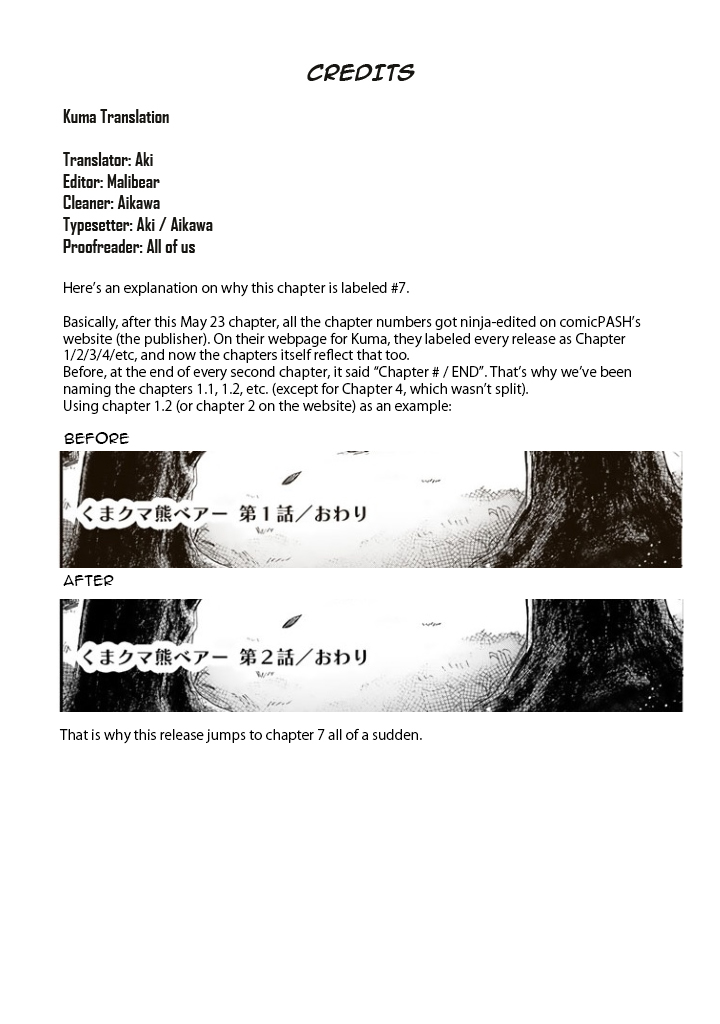 CREDITS

Kuma Translation

Translator: Aki
Editor: Malibear
Cleaner: Aikawa
Typesetter: Aki / Aikawa
Proofreader: All of us

Here's an explanation on why this chapter is labeled #7.

Basically, after this May 23 chapter, all the chapter numbers got ninja-edited on comicPASH's website (the publisher). On their webpage for Kuma, they labeled every release as Chapter 1/2/3/4/etc, and now the chapters itself reflect that too.
Before, at the end of every second chapter, it said "Chapter # / END". That's why we've been naming the chapters 1.1, 1.2, etc. (except for Chapter 4, which wasn't split).
Using chapter 1.2 (or chapter 2 on the website) as an example:

BEFORE

くまクマ熊ベアー 第1話／おわり

AFTER

くまクマ熊ベアー 第2話／おわり

That is why this release jumps to chapter 7 all of a sudden.